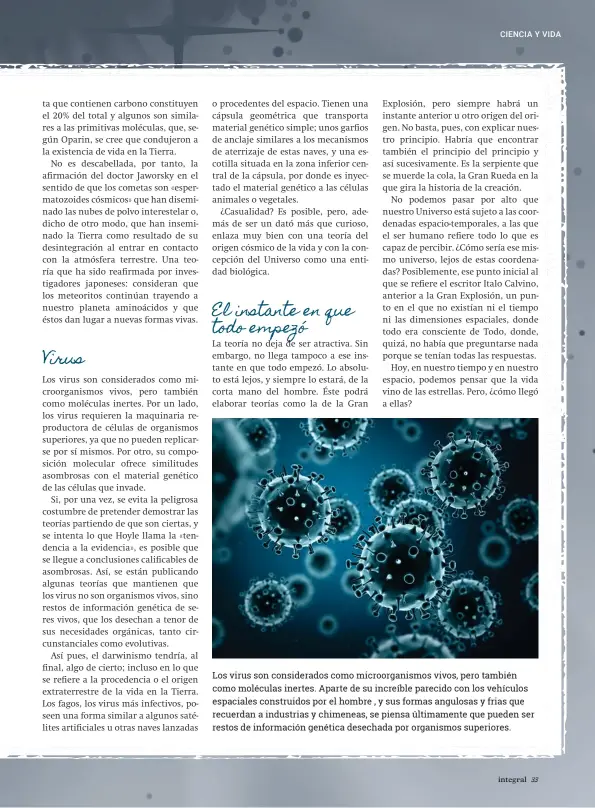 CIENCIA Y VIDA

ta que contienen carbono constituyen el 20% del total y algunos son similares a las primitivas moléculas, que, según Oparin, se cree que condujeron a la existencia de vida en la Tierra.

No es descabellada, por tanto, la afirmación del doctor Jaworsky en el sentido de que los cometas son «espermatozoides cósmicos» que han diseminado las nubes de polvo interestelar o, dicho de otro modo, que han inseminado la Tierra como resultado de su desintegración al entrar en contacto con la atmósfera terrestre. Una teoría que ha sido reafirmada por investigadores japoneses: consideran que los meteoritos continúan trayendo a nuestro planeta aminoácidos y que éstos dan lugar a nuevas formas vivas.

Virus

Los virus son considerados como microorganismos vivos, pero también como moléculas inertes. Por un lado, los virus requieren la maquinaria reproductora de células de organismos superiores, ya que no pueden replicarse por sí mismos. Por otro, su composición molecular ofrece similitudes asombrosas con el material genético de las células que invade.

Si, por una vez, se evita la peligrosa costumbre de pretender demostrar las teorías partiendo de que son ciertas, y se intenta lo que Hoyle llama la «tendencia a la evidencia», es posible que se llegue a conclusiones calificables de asombrosas. Así, se están publicando algunas teorías que mantienen que los virus no son organismos vivos, sino restos de información genética de seres vivos, que los desechan a tenor de sus necesidades orgánicas, tanto circunstanciales como evolutivas.

Así pues, el darwinismo tendría, al final, algo de cierto; incluso en lo que se refiere a la procedencia o el origen extraterrestre de la vida en la Tierra. Los fagos, los virus más infectivos, poseen una forma similar a algunos satélites artificiales u otras naves lanzadas o procedentes del espacio. Tienen una cápsula geométrica que transporta material genético simple; unos garfios de anclaje similares a los mecanismos de aterrizaje de estas naves, y una escotilla situada en la zona inferior central de la cápsula, por donde es inyectado el material genético a las células animales o vegetales.

¿Casualidad? Es posible, pero, además de ser un dató más que curioso, enlaza muy bien con una teoría del origen cósmico de la vida y con la concepción del Universo como una entidad biológica.

El instante en que todo empezó

La teoría no deja de ser atractiva. Sin embargo, no llega tampoco a ese instante en que todo empezó. Lo absoluto está lejos, y siempre lo estará, de la corta mano del hombre. Éste podrá elaborar teorías como la de la Gran Explosión, pero siempre habrá un instante anterior u otro origen del origen. No basta, pues, con explicar nuestro principio. Habría que encontrar también el principio del principio y así sucesivamente. Es la serpiente que se muerde la cola, la Gran Rueda en la que gira la historia de la creación.

No podemos pasar por alto que nuestro Universo está sujeto a las coordenadas espacio-temporales, a las que el ser humano refiere todo lo que es capaz de percibir. ¿Cómo sería ese mismo universo, lejos de estas coordenadas? Posiblemente, ese punto inicial al que se refiere el escritor Italo Calvino, anterior a la Gran Explosión, un punto en el que no existían ni el tiempo ni las dimensiones espaciales, donde todo era consciente de Todo, donde, quizá, no había que preguntarse nada porque se tenían todas las respuestas.

Hoy, en nuestro tiempo y en nuestro espacio, podemos pensar que la vida vino de las estrellas. Pero, ¿cómo llegó a ellas?

Los virus son considerados como microorganismos vivos, pero también como moléculas inertes. Aparte de su increíble parecido con los vehículos espaciales construidos por el hombre , y sus formas angulosas y frías que recuerdan a industrias y chimeneas, se piensa últimamente que pueden ser restos de información genética desechada por organismos superiores.

integral 33